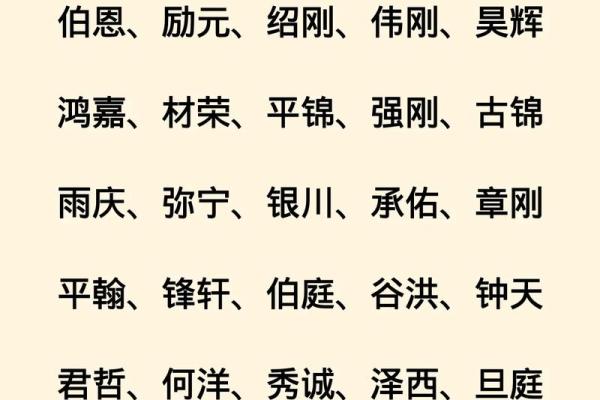 伯恩、励元、绍刚、伟刚、昊辉

鸿嘉、材荣、平锦、强刚、古锦

雨庆、弥宁、银川、承佑、章刚

平翰、锋轩、伯庭、谷洪、钟天

君哲、何洋、秀诚、泽西、旦庭